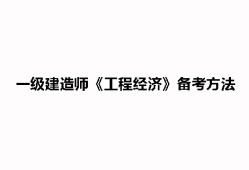 一级建造师《工程经济》备考方法